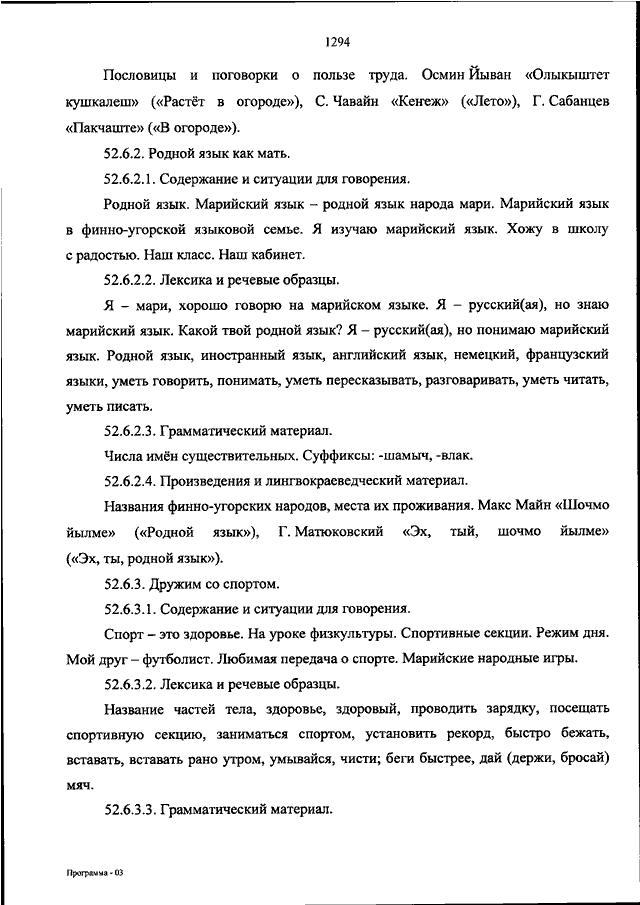 1294

Пословицы и поговорки о пользе труда. Осмин Йыван «Олыкыштет кушкалеш» («Растёт в огороде»), С. Чавайн «Кеҥеж» («Лето»), Г. Сабанцев «Пакчаште» («В огороде»).

52.6.2. Родной язык как мать.

52.6.2.1. Содержание и ситуации для говорения.

Родной язык. Марийский язык – родной язык народа мари. Марийский язык в финно-угорской языковой семье. Я изучаю марийский язык. Хожу в школу с радостью. Наш класс. Наш кабинет.

52.6.2.2. Лексика и речевые образцы.

Я – мари, хорошо говорю на марийском языке. Я – русский(ая), но знаю марийский язык. Какой твой родной язык? Я – русский(ая), но понимаю марийский язык. Родной язык, иностранный язык, английский язык, немецкий, французский языки, уметь говорить, понимать, уметь пересказывать, разговаривать, уметь читать, уметь писать.

52.6.2.3. Грамматический материал.

Числа имён существительных. Суффиксы: -шамыч, -влак.

52.6.2.4. Произведения и лингвокраеведческий материал.

Названия финно-угорских народов, места их проживания. Макс Майн «Шочмо йылме» («Родной язык»), Г. Матюковский «Эх, тый, шочмо йылме» («Эх, ты, родной язык»).

52.6.3. Дружим со спортом.

52.6.3.1. Содержание и ситуации для говорения.

Спорт – это здоровье. На уроке физкультуры. Спортивные секции. Режим дня. Мой друг – футболист. Любимая передача о спорте. Марийские народные игры.

52.6.3.2. Лексика и речевые образцы.

Название частей тела, здоровье, здоровый, проводить зарядку, посещать спортивную секцию, заниматься спортом, установить рекорд, быстро бежать, вставать, вставать рано утром, умывайся, чисти; беги быстрее, дай (держи, бросай) мяч.

52.6.3.3. Грамматический материал.

Программа - 03